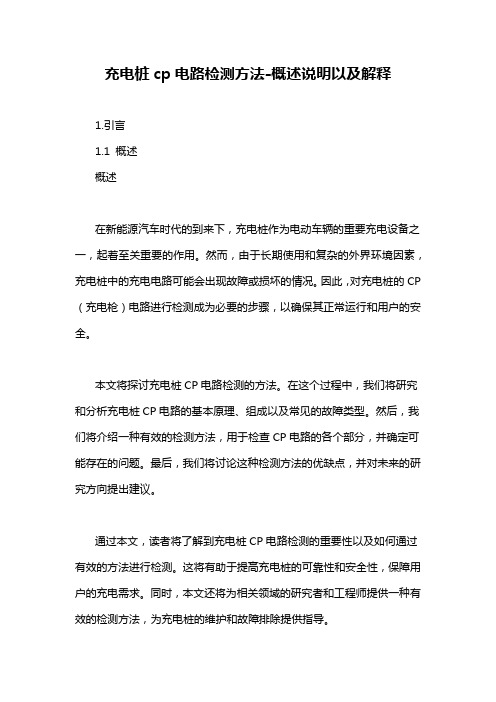 充电桩 cp 电路检测方法-概述说明以及解释

1.引言

1.1 概述

概述

在新能源汽车时代的到来下，充电桩作为电动车辆的重要充电设备之一，起着至关重要的作用。然而，由于长期使用和复杂的外界环境因素，充电桩中的充电电路可能会出现故障或损坏的情况。因此，对充电桩的 CP（充电枪）电路进行检测成为必要的步骤，以确保其正常运行和用户的安全。

本文将探讨充电桩 CP 电路检测的方法。在这个过程中，我们将研究和分析充电桩 CP 电路的基本原理、组成以及常见的故障类型。然后，我们将介绍一种有效的检测方法，用于检查 CP 电路的各个部分，并确定可能存在的问题。最后，我们将讨论这种检测方法的优缺点，并对未来的研究方向提出建议。

通过本文，读者将了解到充电桩 CP 电路检测的重要性以及如何通过有效的方法进行检测。这将有助于提高充电桩的可靠性和安全性，保障用户的充电需求。同时，本文还将为相关领域的研究者和工程师提供一种有效的检测方法，为充电桩的维护和故障排除提供指导。